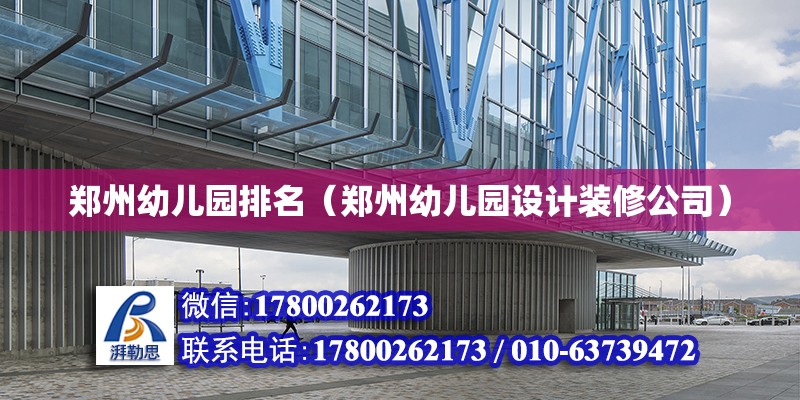 郑州幼儿园排名（郑州幼儿园设计装修公司）

湃勒思

微信:17800262173

联系电话:17800262173 / 010-63739472